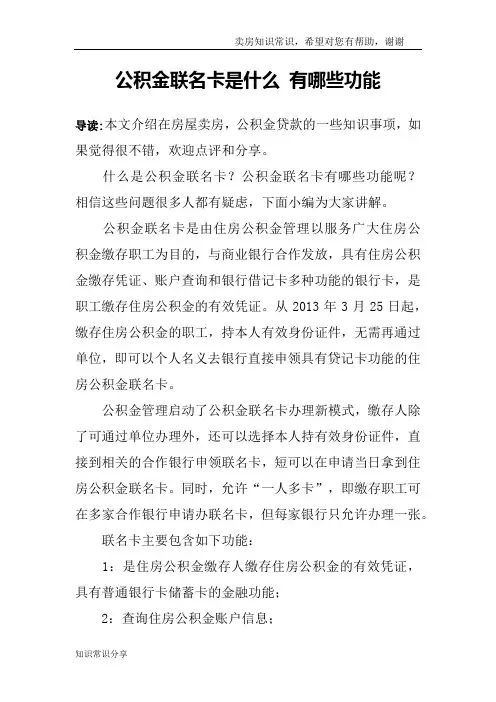 卖房知识常识，希望对您有帮助，谢谢

公积金联名卡是什么 有哪些功能

导读:本文介绍在房屋卖房，公积金贷款的一些知识事项，如果觉得很不错，欢迎点评和分享。

什么是公积金联名卡？公积金联名卡有哪些功能呢？相信这些问题很多人都有疑虑，下面小编为大家讲解。

公积金联名卡是由住房公积金管理以服务广大住房公积金缴存职工为目的，与商业银行合作发放，具有住房公积金缴存凭证、账户查询和银行借记卡多种功能的银行卡，是职工缴存住房公积金的有效凭证。从 2013 年 3 月 25 日起，缴存住房公积金的职工，持本人有效身份证件，无需再通过单位，即可以个人名义去银行直接申领具有贷记卡功能的住房公积金联名卡。

公积金管理启动了公积金联名卡办理新模式，缴存人除了可通过单位办理外，还可以选择本人持有效身份证件，直接到相关的合作银行申领联名卡，短可以在申请当日拿到住房公积金联名卡。同时，允许“一人多卡”，即缴存职工可在多家合作银行申请办联名卡，但每家银行只允许办理一张。

联名卡主要包含如下功能：

1：是住房公积金缴存人缴存住房公积金的有效凭证，具有普通银行卡储蓄卡的金融功能；

2：查询住房公积金账户信息；

知识常识分享